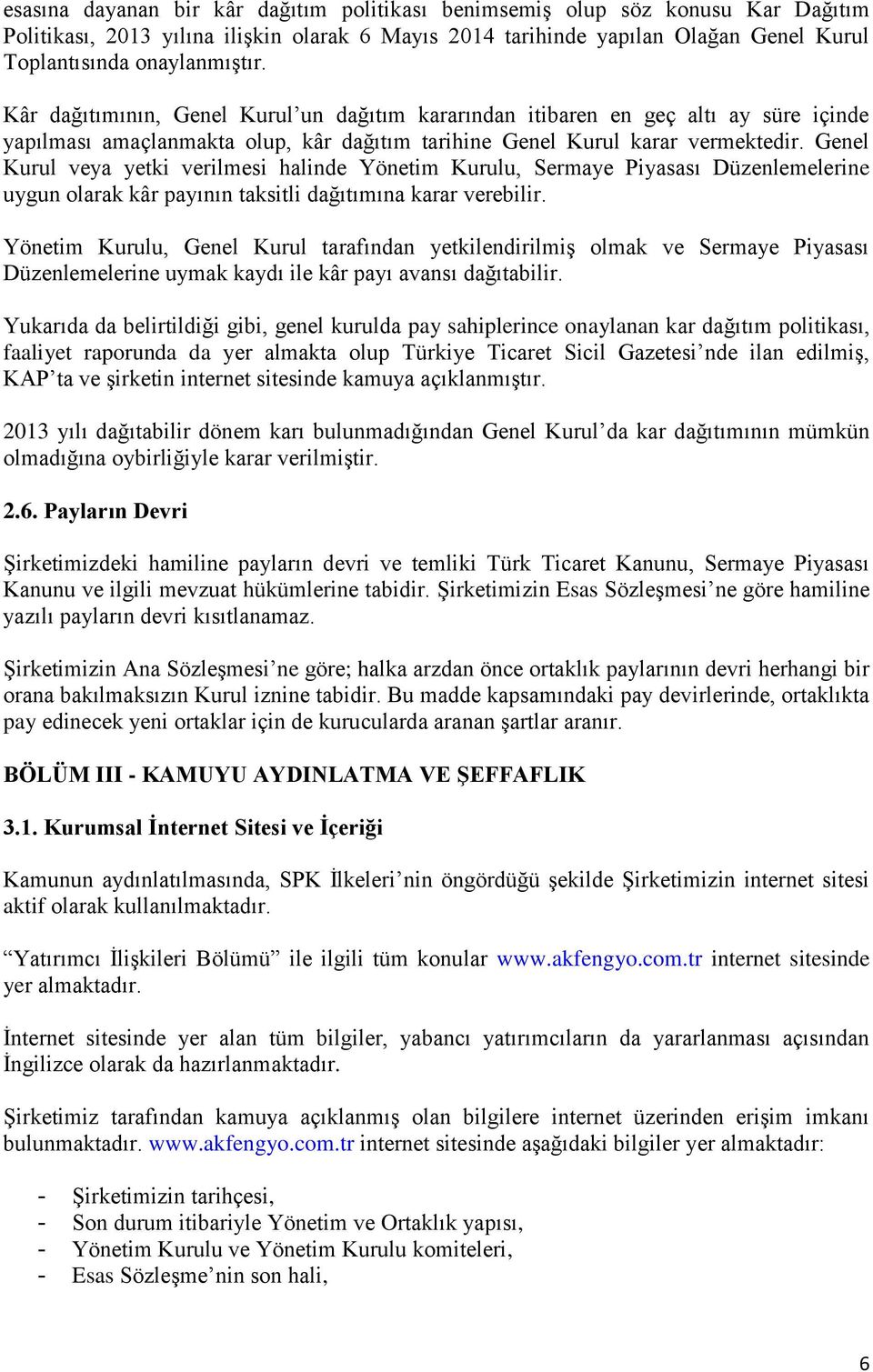 esasına dayanan bir kâr dağıtım politikası benimsemiş olup söz konusu Kar Dağıtım Politikası, 2013 yılına ilişkin olarak 6 Mayıs 2014 tarihinde yapılan Olağan Genel Kurul Toplantısında onaylanmıştır.

Kâr dağıtımının, Genel Kurul'un dağıtım kararından itibaren en geç altı ay süre içinde yapılması amaçlanmakta olup, kâr dağıtım tarihine Genel Kurul karar vermektedir. Genel Kurul veya yetki verilmesi halinde Yönetim Kurulu, Sermaye Piyasası Düzenlemelerine uygun olarak kâr payının taksitli dağıtımına karar verebilir.

Yönetim Kurulu, Genel Kurul tarafından yetkilendirilmiş olmak ve Sermaye Piyasası Düzenlemelerine uymak kaydı ile kâr payı avansı dağıtabilir.

Yukarıda da belirtildiği gibi, genel kurulda pay sahiplerince onaylanan kar dağıtım politikası, faaliyet raporunda da yer almakta olup Türkiye Ticaret Sicil Gazetesi'nde ilan edilmiş, KAP'ta ve şirketin internet sitesinde kamuya açıklanmıştır.

2013 yılı dağıtabilir dönem karı bulunmadığından Genel Kurul'da kar dağıtımının mümkün olmadığına oybirliğiyle karar verilmiştir.

2.6. Payların Devri

Şirketimizdeki hamiline payların devri ve temliki Türk Ticaret Kanunu, Sermaye Piyasası Kanunu ve ilgili mevzuat hükümlerine tabidir. Şirketimizin Esas Sözleşmesi'ne göre hamiline yazılı payların devri kısıtlanamaz.

Şirketimizin Ana Sözleşmesi'ne göre; halka arzdan önce ortaklık paylarının devri herhangi bir orana bakılmaksızın Kurul iznine tabidir. Bu madde kapsamındaki pay devirlerinde, ortaklıkta pay edinecek yeni ortaklar için de kurucularda aranan şartlar aranır.

BÖLÜM III - KAMUYU AYDINLATMA VE ŞEFFAFLIK

3.1. Kurumsal İnternet Sitesi ve İçeriği

Kamunun aydınlatılmasında, SPK İlkeleri'nin öngördüğü şekilde Şirketimizin internet sitesi aktif olarak kullanılmaktadır.

"Yatırımcı İlişkileri Bölümü" ile ilgili tüm konular www.akfengyo.com.tr internet sitesinde yer almaktadır.

İnternet sitesinde yer alan tüm bilgiler, yabancı yatırımcıların da yararlanması açısından İngilizce olarak da hazırlanmaktadır.

Şirketimiz tarafından kamuya açıklanmış olan bilgilere internet üzerinden erişim imkanı bulunmaktadır. www.akfengyo.com.tr internet sitesinde aşağıdaki bilgiler yer almaktadır:

- Şirketimizin tarihçesi,
- Son durum itibariyle Yönetim ve Ortaklık yapısı,
- Yönetim Kurulu ve Yönetim Kurulu komiteleri,
- Esas Sözleşme'nin son hali,

6